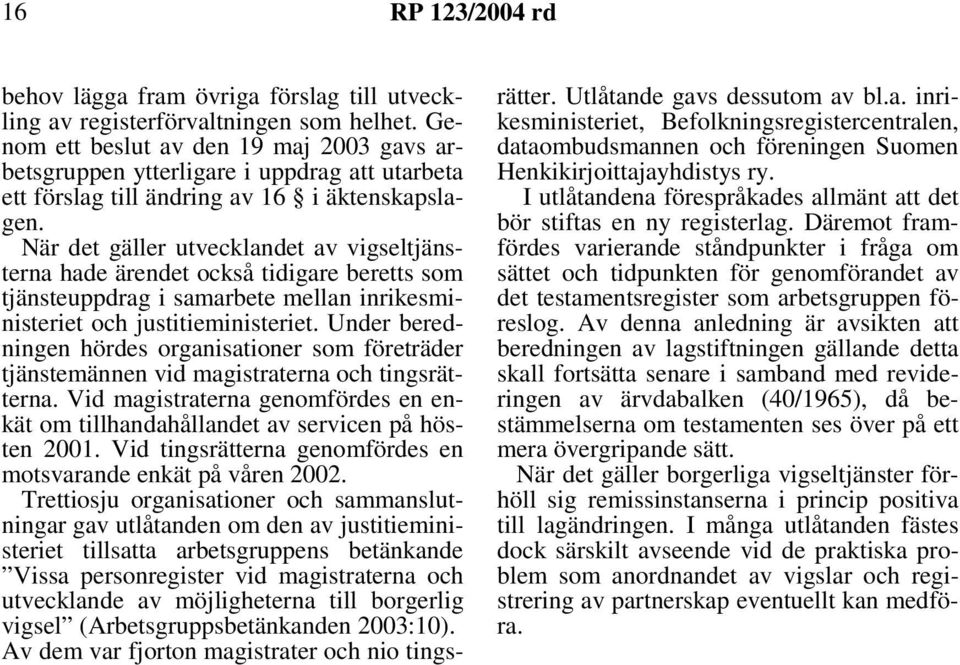 16 RP 123/2004 rd

behov lägga fram övriga förslag till utveckling av registerförvaltningen som helhet. Genom ett beslut av den 19 maj 2003 gavs arbetsgruppen ytterligare i uppdrag att utarbeta ett förslag till ändring av 16 § i äktenskapslagen.

När det gäller utvecklandet av vigseltjänsterna hade ärendet också tidigare beretts som tjänsteuppdrag i samarbete mellan inrikesministeriet och justitieministeriet. Under beredningen hördes organisationer som företräder tjänstemännen vid magistraterna och tingsrätterna. Vid magistraterna genomfördes en enkät om tillhandahållandet av servicen på hösten 2001. Vid tingsrätterna genomfördes en motsvarande enkät på våren 2002.

Trettiosju organisationer och sammanslutningar gav utlåtanden om den av justitieministeriet tillsatta arbetsgruppens betänkande ”Vissa personregister vid magistraterna och utvecklande av möjligheterna till borgerlig vigsel” (Arbetsgruppsbetänkanden 2003:10). Av dem var fjorton magistrater och nio tingsrätter. Utlåtande gavs dessutom av bl.a. inrikesministeriet, Befolkningsregistercentralen, dataombudsmannen och föreningen Suomen Henkikirjoittajayhdistys ry.

I utlåtandena förespråkades allmänt att det bör stiftas en ny registerlag. Däremot framfördes varierande ståndpunkter i fråga om sättet och tidpunkten för genomförandet av det testamentsregister som arbetsgruppen föreslog. Av denna anledning är avsikten att beredningen av lagstiftningen gällande detta skall fortsätta senare i samband med revideringen av ärvdabalken (40/1965), då bestämmelserna om testamenten ses över på ett mera övergripande sätt.

När det gäller borgerliga vigseltjänster förhöll sig remissinstanserna i princip positiva till lagändringen. I många utlåtanden fästes dock särskilt avseende vid de praktiska problem som anordnandet av vigslar och registrering av partnerskap eventuellt kan medföra.